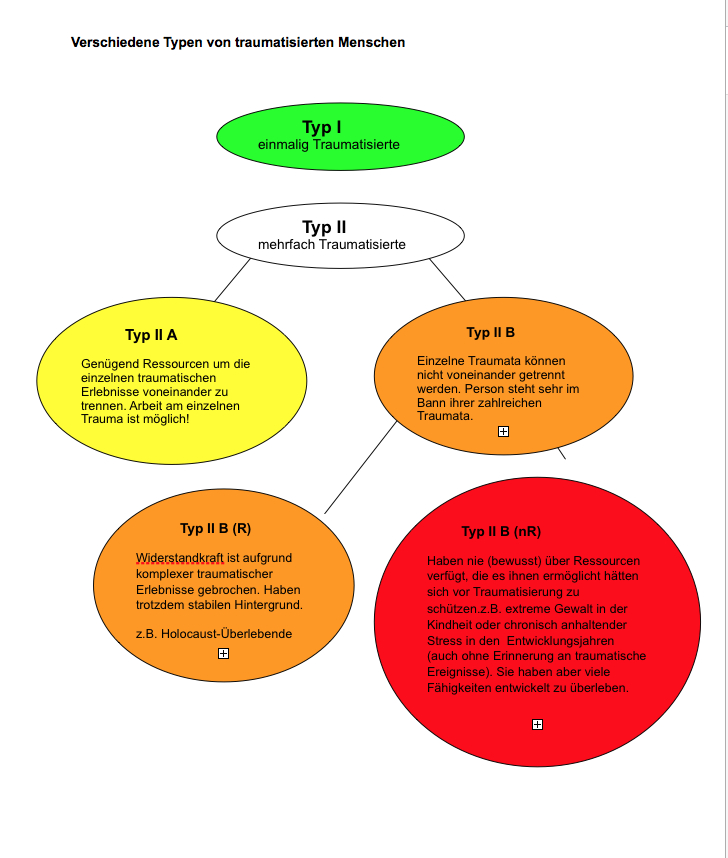 Verschiedene Typen von traumatisierten Menschen

Typ I
einmalig Traumatisierte

Typ II
mehrfach Traumatisierte

Typ II A

Genügend Ressourcen um die einzelnen traumatischen Erlebnisse voneinander zu trennen. Arbeit am einzelnen Trauma ist möglich!

Typ II B

Einzelne Traumata können nicht voneinander getrennt werden. Person steht sehr im Bann ihrer zahlreichen Traumata.

Typ II B (R)

Widerstandkraft ist aufgrund komplexer traumatischer Erlebnisse gebrochen. Haben trotzdem stabilen Hintergrund.

z.B. Holocaust-Überlebende

Typ II B (nR)

Haben nie (bewusst) über Ressourcen verfügt, die es ihnen ermöglicht hätten sich vor Traumatisierung zu schützen.z.B. extreme Gewalt in der Kindheit oder chronisch anhaltender Stress in den Entwicklungsjahren (auch ohne Erinnerung an traumatische Ereignisse). Sie haben aber viele Fähigkeiten entwickelt zu überleben.